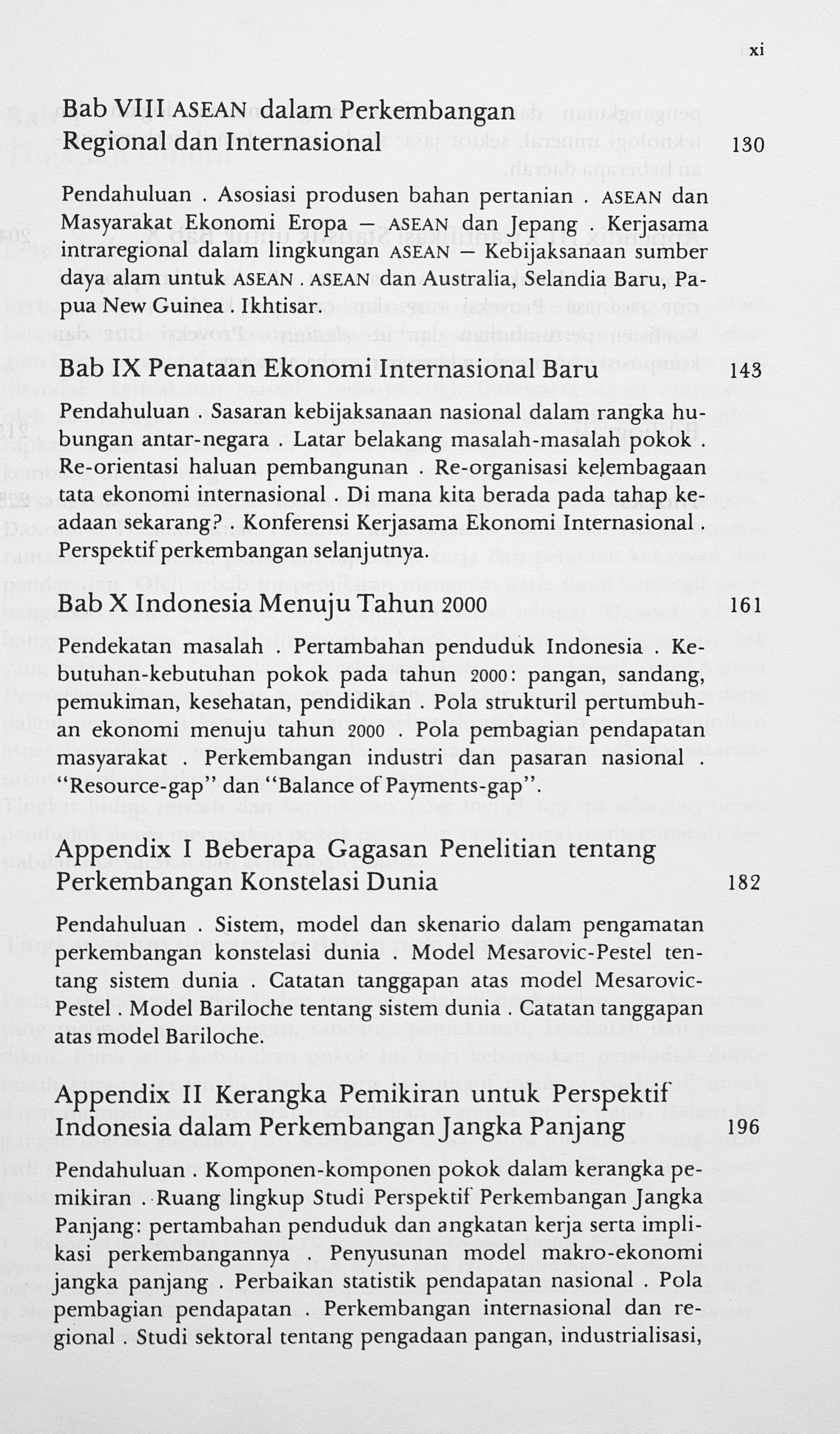 xi

Bab VIII ASEAN dalam Perkembangan Regional dan Internasional 130

Pendahuluan . Asosiasi produsen bahan pertanian . ASEAN dan Masyarakat Ekonomi Eropa — ASEAN dan Jepang . Kerjasama intraregional dalam lingkungan ASEAN — Kebijaksanaan sumber daya alam untuk ASEAN . ASEAN dan Australia, Selandia Baru, Papua New Guinea . Ikhtisar.

Bab IX Penataan Ekonomi Internasional Baru 143

Pendahuluan . Sasaran kebijaksanaan nasional dalam rangka hubungan antar-negara . Latar belakang masalah-masalah pokok . Re-orientasi haluan pembangunan . Re-organisasi kelembagaan tata ekonomi internasional . Di mana kita berada pada tahap keadaan sekarang? . Konferensi Kerjasama Ekonomi Internasional . Perspektif perkembangan selanjutnya.

Bab X Indonesia Menuju Tahun 2000 161

Pendekatan masalah . Pertambahan penduduk Indonesia . Kebutuhan-kebutuhan pokok pada tahun 2000: pangan, sandang, pemukiman, kesehatan, pendidikan . Pola strukturil pertumbuhan ekonomi menuju tahun 2000 . Pola pembagian pendapatan masyarakat . Perkembangan industri dan pasaran nasional . "Resource-gap" dan "Balance of Payments-gap".

Appendix I Beberapa Gagasan Penelitian tentang Perkembangan Konstelasi Dunia 182

Pendahuluan . Sistem, model dan skenario dalam pengamatan perkembangan konstelasi dunia . Model Mesarovic-Pestel tentang sistem dunia . Catatan tanggapan atas model Mesarovic-Pestel . Model Bariloche tentang sistem dunia . Catatan tanggapan atas model Bariloche.

Appendix II Kerangka Pemikiran untuk Perspektif Indonesia dalam Perkembangan Jangka Panjang 196

Pendahuluan . Komponen-komponen pokok dalam kerangka pemikiran . Ruang lingkup Studi Perspektif Perkembangan Jangka Panjang: pertambahan penduduk dan angkatan kerja serta implikasi perkembangannya . Penyusunan model makro-ekonomi jangka panjang . Perbaikan statistik pendapatan nasional . Pola pembagian pendapatan . Perkembangan internasional dan regional . Studi sektoral tentang pengadaan pangan, industrialisasi,